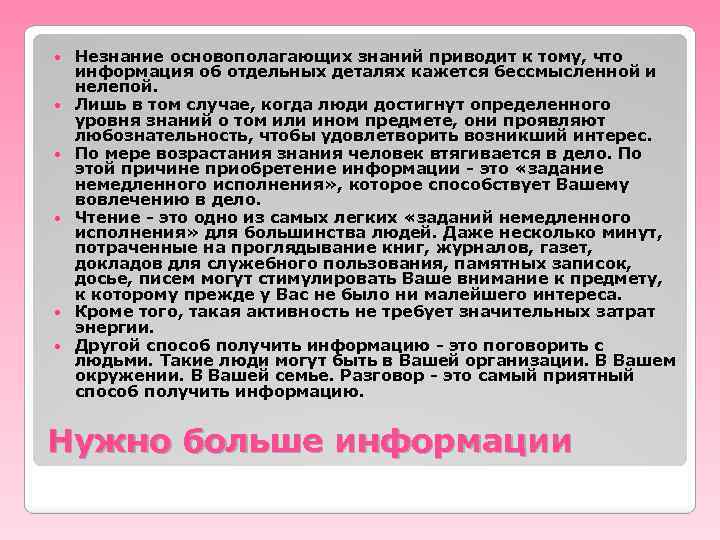 • Незнание основополагающих знаний приводит к тому, что информация об отдельных деталях кажется бессмысленной и нелепой.
• Лишь в том случае, когда люди достигнут определенного уровня знаний о том или ином предмете, они проявляют любознательность, чтобы удовлетворить возникший интерес.
• По мере возрастания знания человек втягивается в дело. По этой причине приобретение информации - это «задание немедленного исполнения», которое способствует Вашему вовлечению в дело.
• Чтение - это одно из самых легких «заданий немедленного исполнения» для большинства людей. Даже несколько минут, потраченные на проглядывание книг, журналов, газет, докладов для служебного пользования, памятных записок, досье, писем могут стимулировать Ваше внимание к предмету, к которому прежде у Вас не было ни малейшего интереса.
• Кроме того, такая активность не требует значительных затрат энергии.
• Другой способ получить информацию - это поговорить с людьми. Такие люди могут быть в Вашей организации. В Вашем окружении. В Вашей семье. Разговор - это самый приятный способ получить информацию.

Нужно больше информации